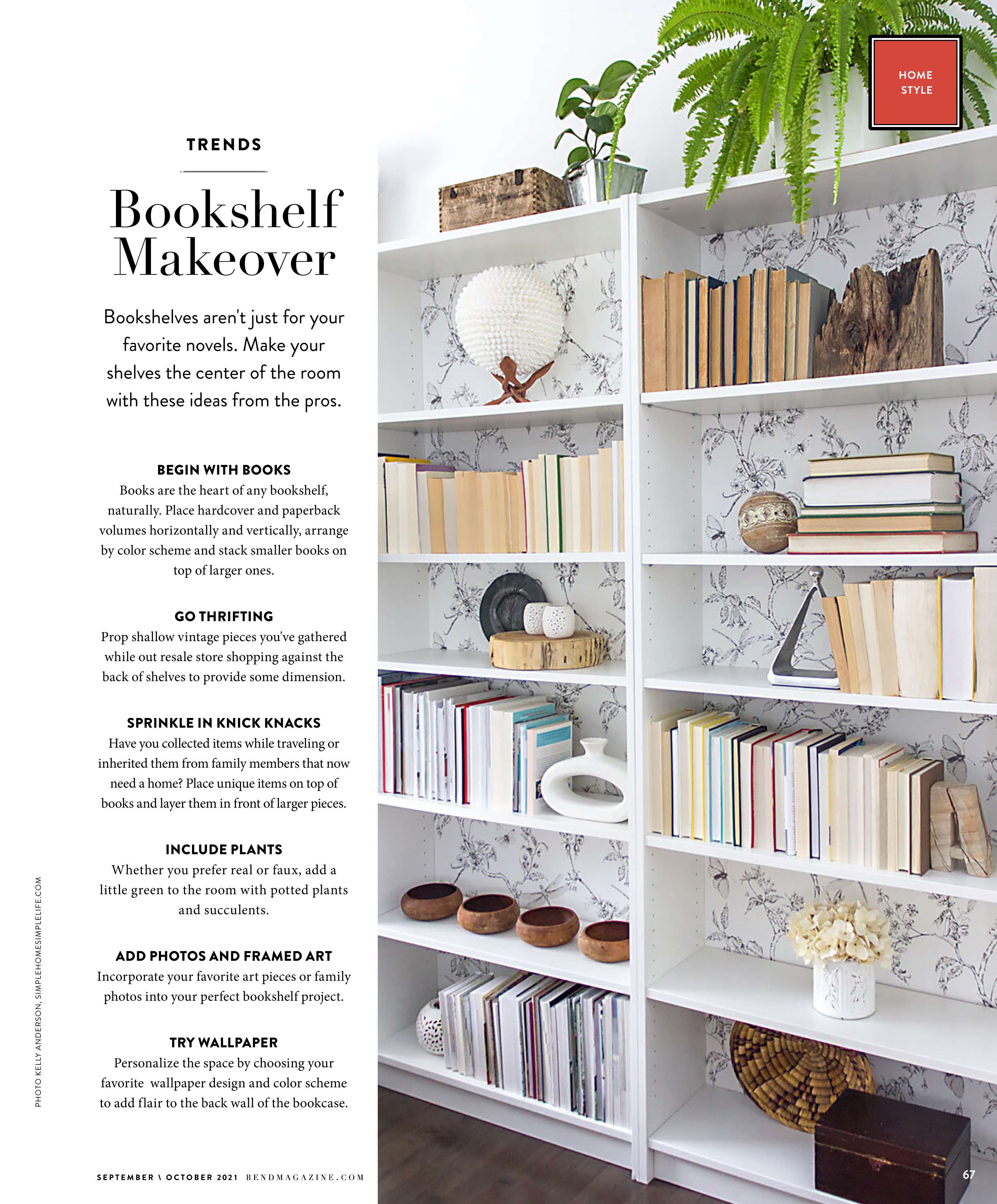 HOME
STYLE

TRENDS

Bookshelf Makeover

Bookshelves aren't just for your favorite novels. Make your shelves the center of the room with these ideas from the pros.

BEGIN WITH BOOKS
Books are the heart of any bookshelf, naturally. Place hardcover and paperback volumes horizontally and vertically, arrange by color scheme and stack smaller books on top of larger ones.

GO THRIFTING
Prop shallow vintage pieces you've gathered while out resale store shopping against the back of shelves to provide some dimension.

SPRINKLE IN KNICK KNACKS
Have you collected items while traveling or inherited them from family members that now need a home? Place unique items on top of books and layer them in front of larger pieces.

INCLUDE PLANTS
Whether you prefer real or faux, add a little green to the room with potted plants and succulents.

ADD PHOTOS AND FRAMED ART
Incorporate your favorite art pieces or family photos into your perfect bookshelf project.

TRY WALLPAPER
Personalize the space by choosing your favorite wallpaper design and color scheme to add flair to the back wall of the bookcase.

PHOTO KELLY ANDERSON, SIMPLEHOMESIMPLELIFE.COM

SEPTEMBER \ OCTOBER 2021 BENDMAGAZINE.COM

67